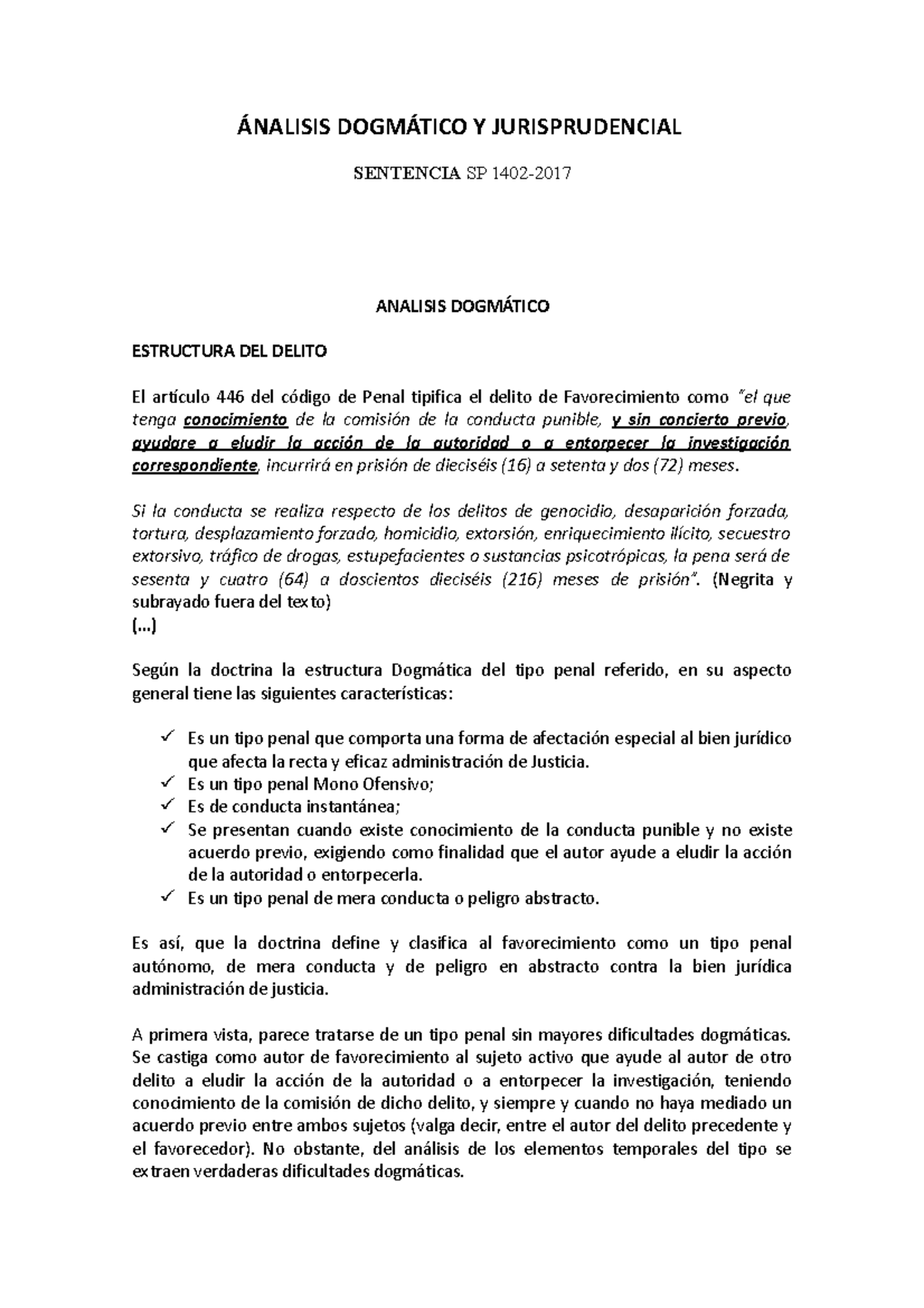 ÁNALISIS DOGMÁTICO Y JURISPRUDENCIAL

SENTENCIA SP 1402-2017

ANALISIS DOGMÁTICO

ESTRUCTURA DEL DELITO

El artículo 446 del código de Penal tipifica el delito de Favorecimiento como "el que tenga conocimiento de la comisión de la conducta punible, y sin concierto previo, ayudare a eludir la acción de la autoridad o a entorpecer la investigación correspondiente, incurrirá en prisión de dieciséis (16) a setenta y dos (72) meses.

Si la conducta se realiza respecto de los delitos de genocidio, desaparición forzada, tortura, desplazamiento forzado, homicidio, extorsión, enriquecimiento ilícito, secuestro extorsivo, tráfico de drogas, estupefacientes o sustancias psicotrópicas, la pena será de sesenta y cuatro (64) a doscientos dieciséis (216) meses de prisión". (Negrita y subrayado fuera del texto)
(...)

Según la doctrina la estructura Dogmática del tipo penal referido, en su aspecto general tiene las siguientes características:

✓ Es un tipo penal que comporta una forma de afectación especial al bien jurídico que afecta la recta y eficaz administración de Justicia.
✓ Es un tipo penal Mono Ofensivo;
✓ Es de conducta instantánea;
✓ Se presentan cuando existe conocimiento de la conducta punible y no existe acuerdo previo, exigiendo como finalidad que el autor ayude a eludir la acción de la autoridad o entorpecerla.
✓ Es un tipo penal de mera conducta o peligro abstracto.

Es así, que la doctrina define y clasifica al favorecimiento como un tipo penal autónomo, de mera conducta y de peligro en abstracto contra la bien jurídica administración de justicia.

A primera vista, parece tratarse de un tipo penal sin mayores dificultades dogmáticas. Se castiga como autor de favorecimiento al sujeto activo que ayude al autor de otro delito a eludir la acción de la autoridad o a entorpecer la investigación, teniendo conocimiento de la comisión de dicho delito, y siempre y cuando no haya mediado un acuerdo previo entre ambos sujetos (valga decir, entre el autor del delito precedente y el favorecedor). No obstante, del análisis de los elementos temporales del tipo se extraen verdaderas dificultades dogmáticas.